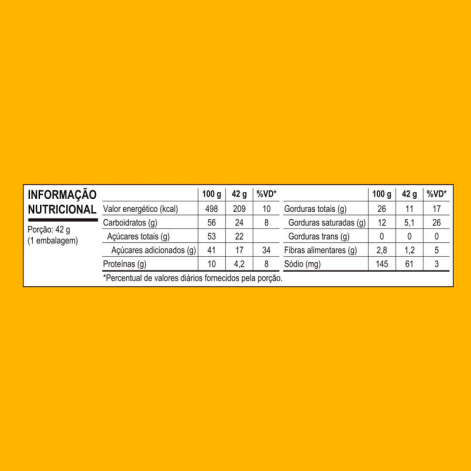 INFORMAÇÃO NUTRICIONAL

Porção: 42 g
(1 embalagem)

| | 100 g | 42 g | %VD* |
|---|---|---|---|
| Valor energético (kcal) | 498 | 209 | 10 |
| Carboidratos (g) | 56 | 24 | 8 |
| Açúcares totais (g) | 53 | 22 | |
| Açúcares adicionados (g) | 41 | 17 | 34 |
| Proteínas (g) | 10 | 4,2 | 8 |

| | 100 g | 42 g | %VD* |
|---|---|---|---|
| Gorduras totais (g) | 26 | 11 | 17 |
| Gorduras saturadas (g) | 12 | 5,1 | 26 |
| Gorduras trans (g) | 0 | 0 | 0 |
| Fibras alimentares (g) | 2,8 | 1,2 | 5 |
| Sódio (mg) | 145 | 61 | 3 |

*Percentual de valores diários fornecidos pela porção.